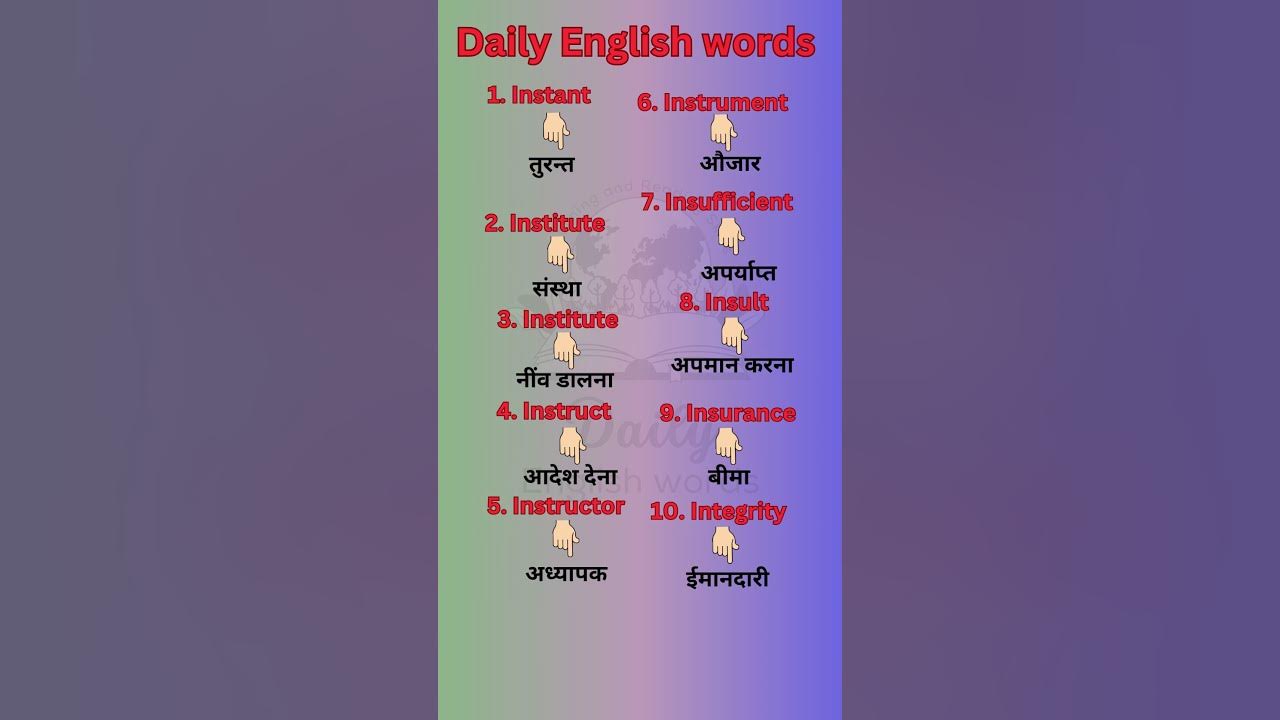 Daily English words

1. Instant
तुरन्त

2. Institute
संस्था

3. Institute
नींव डालना

4. Instruct
आदेश देना

5. Instructor
अध्यापक

6. Instrument
औजार

7. Insufficient
अपर्याप्त

8. Insult
अपमान करना

9. Insurance
बीमा

10. Integrity
ईमानदारी

Daily
English words